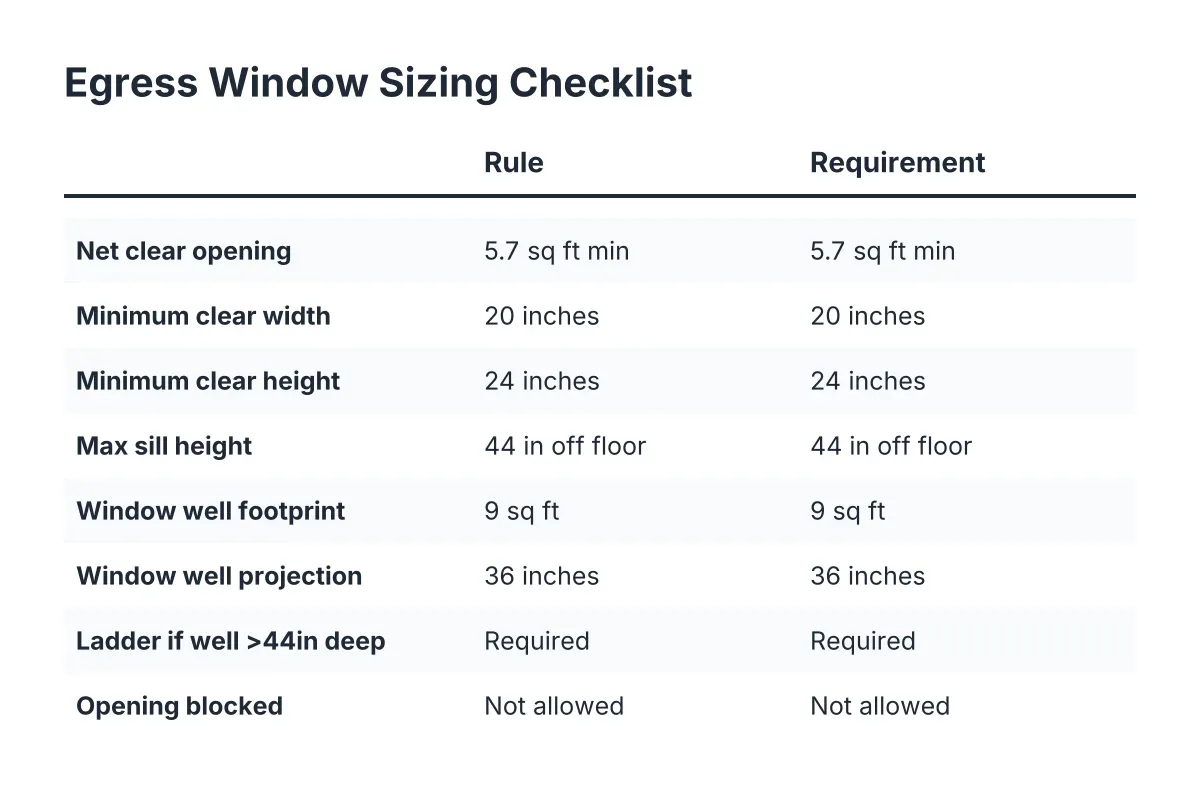 Egress Window Sizing Checklist

|  | Rule | Requirement |
|---|---|---|
| Net clear opening | 5.7 sq ft min | 5.7 sq ft min |
| Minimum clear width | 20 inches | 20 inches |
| Minimum clear height | 24 inches | 24 inches |
| Max sill height | 44 in off floor | 44 in off floor |
| Window well footprint | 9 sq ft | 9 sq ft |
| Window well projection | 36 inches | 36 inches |
| Ladder if well >44in deep | Required | Required |
| Opening blocked | Not allowed | Not allowed |